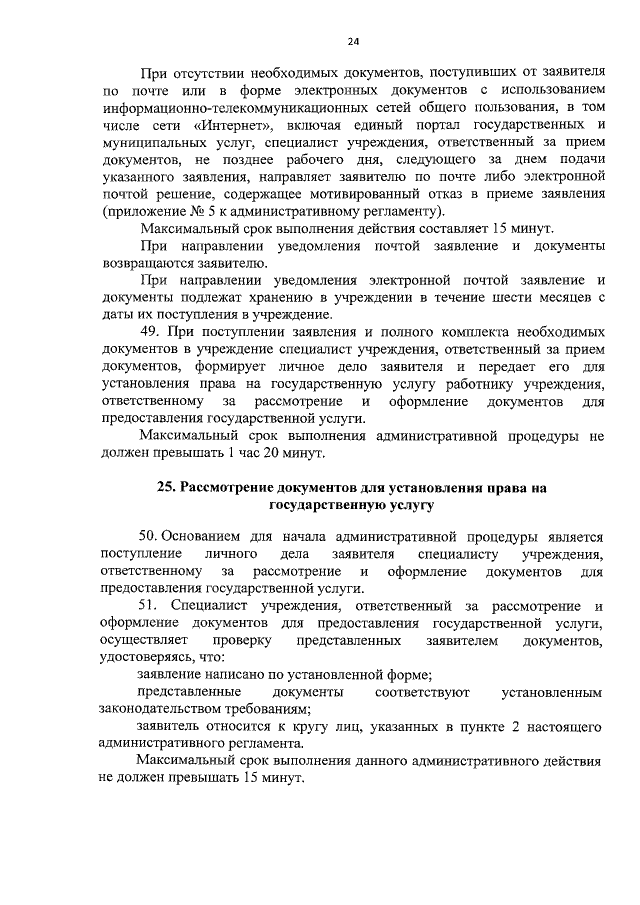 24

При отсутствии необходимых документов, поступивших от заявителя по почте или в форме электронных документов с использованием информационно-телекоммуникационных сетей общего пользования, в том числе сети «Интернет», включая единый портал государственных и муниципальных услуг, специалист учреждения, ответственный за прием документов, не позднее рабочего дня, следующего за днем подачи указанного заявления, направляет заявителю по почте либо электронной почтой решение, содержащее мотивированный отказ в приеме заявления (приложение № 5 к административному регламенту).

Максимальный срок выполнения действия составляет 15 минут.

При направлении уведомления почтой заявление и документы возвращаются заявителю.

При направлении уведомления электронной почтой заявление и документы подлежат хранению в учреждении в течение шести месяцев с даты их поступления в учреждение.

49. При поступлении заявления и полного комплекта необходимых документов в учреждение специалист учреждения, ответственный за прием документов, формирует личное дело заявителя и передает его для установления права на государственную услугу работнику учреждения, ответственному за рассмотрение и оформление документов для предоставления государственной услуги.

Максимальный срок выполнения административной процедуры не должен превышать 1 час 20 минут.

25. Рассмотрение документов для установления права на государственную услугу

50. Основанием для начала административной процедуры является поступление личного дела заявителя специалисту учреждения, ответственному за рассмотрение и оформление документов для предоставления государственной услуги.

51. Специалист учреждения, ответственный за рассмотрение и оформление документов для предоставления государственной услуги, осуществляет проверку представленных заявителем документов, удостоверяясь, что:

заявление написано по установленной форме;

представленные документы соответствуют установленным законодательством требованиям;

заявитель относится к кругу лиц, указанных в пункте 2 настоящего административного регламента.

Максимальный срок выполнения данного административного действия не должен превышать 15 минут.